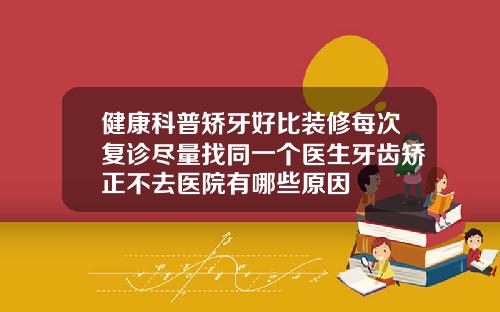 健康科普矫牙好比装修每次复诊尽量找同一个医生牙齿矫正不去医院有哪些原因